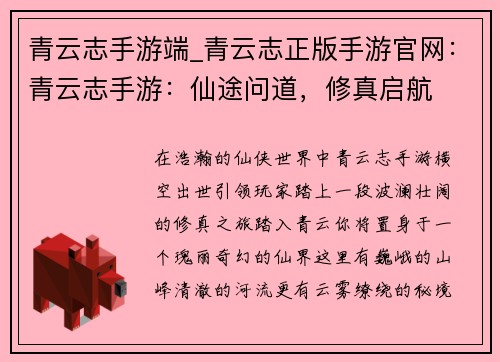 青云志手游端_青云志正版手游官网：青云志手游：仙途问道，修真启航

在浩瀚的仙侠世界中青云志手游横空出世引领玩家踏上一段波澜壮阔的修真之旅踏入青云你将置身于一个瑰丽奇幻的仙界这里有巍峨的山峰清澈的河流更有云雾缭绕的秘境